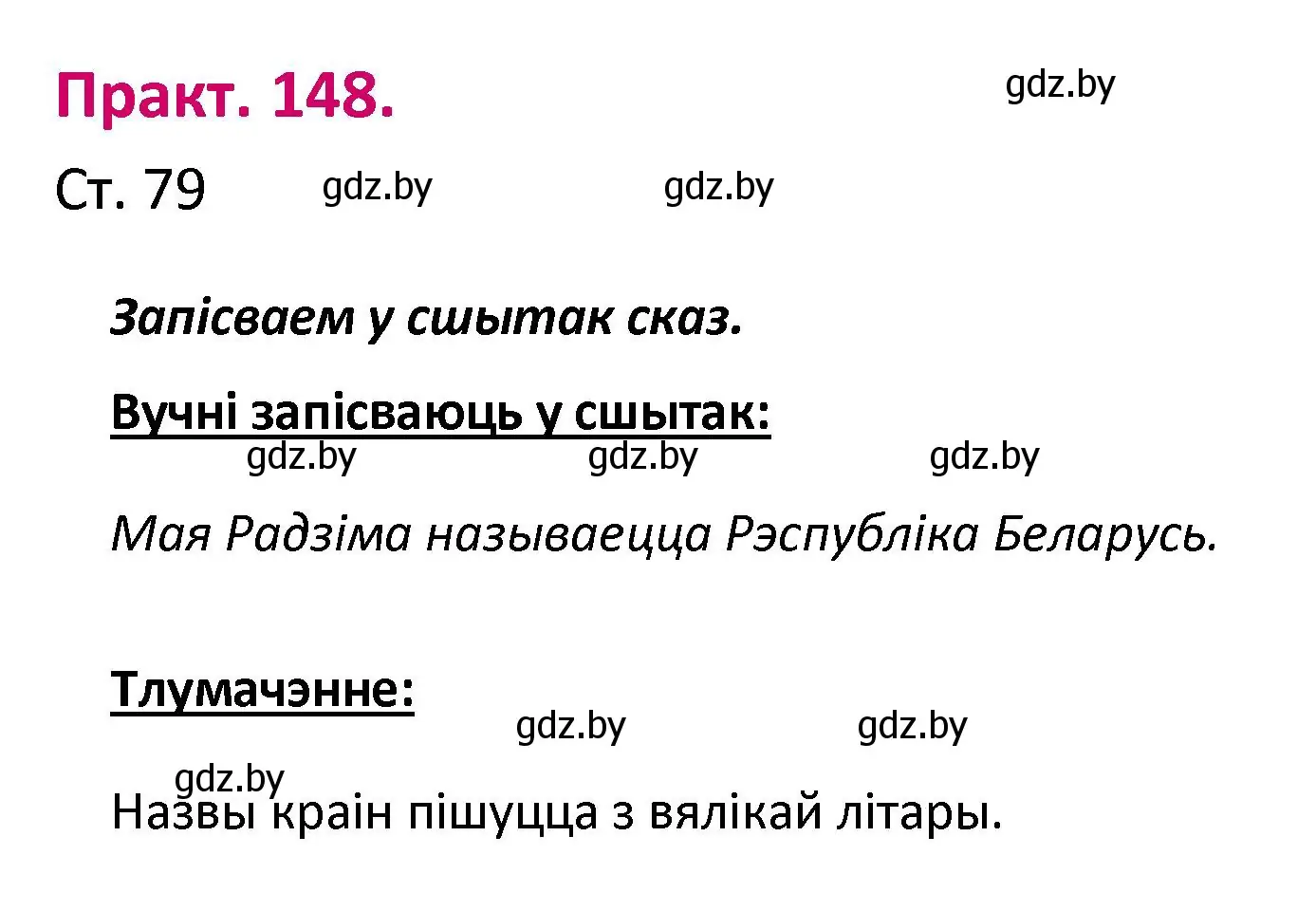 Практ. 148.

gdz.by

Ст. 79 gdz.by gdz.by

Запісваем у сшытак сказ.

Вучні запісваюць у сшытак:

gdz.by gdz.by gdz.by

Мая Радзіма называецца Рэспубліка Беларусь.

Тлумачэнне:

gdz.by gdz.by

gdz.by

Назвы краін пішуцца з вялікай літары.